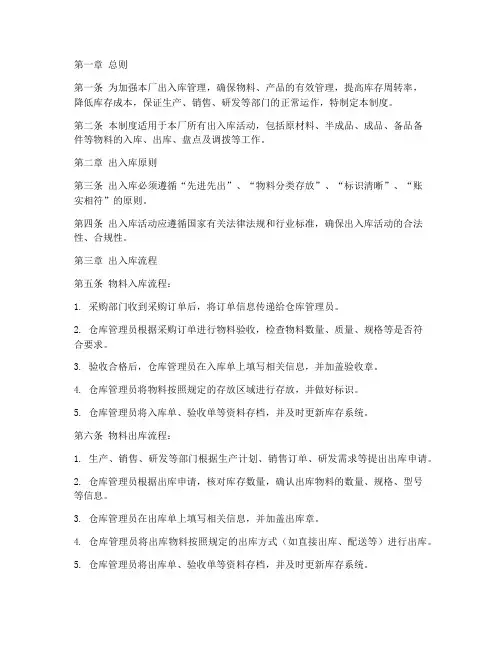 第一章 总则

第一条 为加强本厂出入库管理，确保物料、产品的有效管理，提高库存周转率，降低库存成本，保证生产、销售、研发等部门的正常运作，特制定本制度。

第二条 本制度适用于本厂所有出入库活动，包括原材料、半成品、成品、备品备件等物料的入库、出库、盘点及调拨等工作。

第二章 出入库原则

第三条 出入库必须遵循“先进先出”、“物料分类存放”、“标识清晰”、“账实相符”的原则。

第四条 出入库活动应遵循国家有关法律法规和行业标准，确保出入库活动的合法性、合规性。

第三章 出入库流程

第五条 物料入库流程：

1. 采购部门收到采购订单后，将订单信息传递给仓库管理员。

2. 仓库管理员根据采购订单进行物料验收，检查物料数量、质量、规格等是否符合要求。

3. 验收合格后，仓库管理员在入库单上填写相关信息，并加盖验收章。

4. 仓库管理员将物料按照规定的存放区域进行存放，并做好标识。

5. 仓库管理员将入库单、验收单等资料存档，并及时更新库存系统。

第六条 物料出库流程：

1. 生产、销售、研发等部门根据生产计划、销售订单、研发需求等提出出库申请。

2. 仓库管理员根据出库申请，核对库存数量，确认出库物料的数量、规格、型号等信息。

3. 仓库管理员在出库单上填写相关信息，并加盖出库章。

4. 仓库管理员将出库物料按照规定的出库方式（如直接出库、配送等）进行出库。

5. 仓库管理员将出库单、验收单等资料存档，并及时更新库存系统。